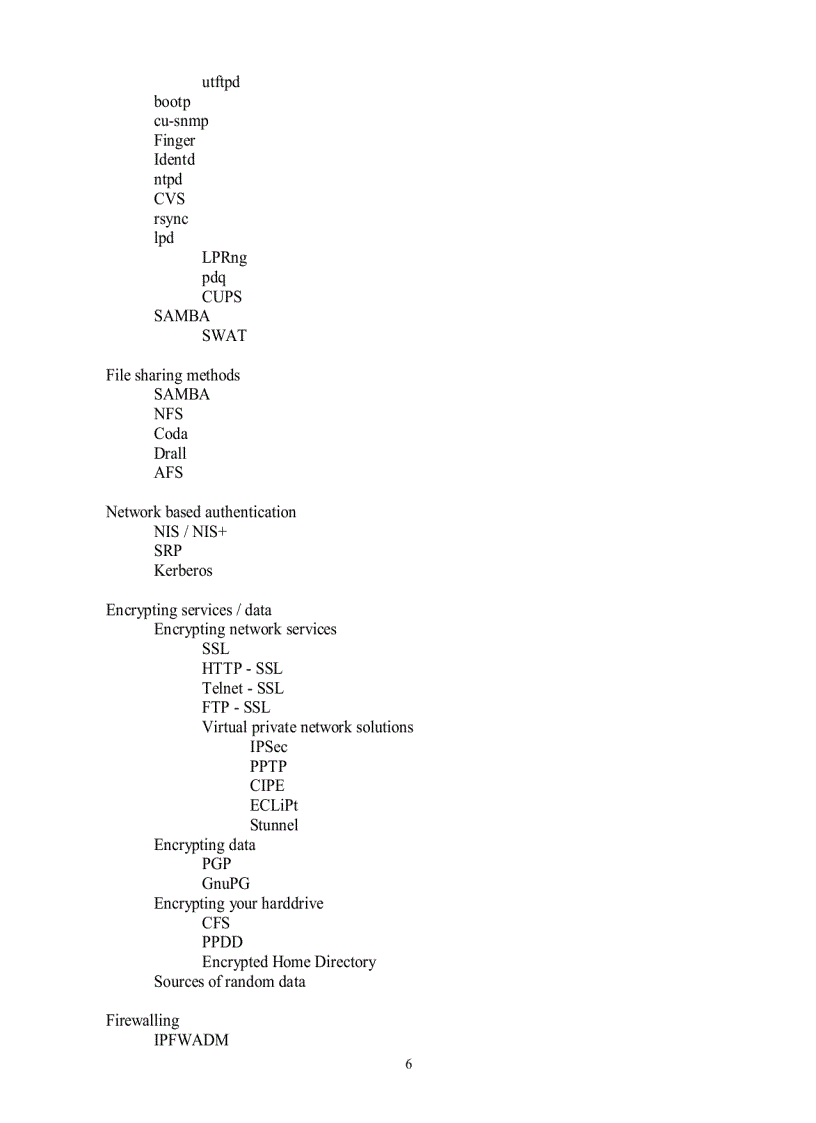 utftpd
bootp
cu-snmp
Finger
Identd
ntpd
CVS
rsync
lpd
LPRng
pdq
CUPS
SAMBA
SWAT

File sharing methods
SAMBA
NFS
Coda
Drall
AFS

Network based authentication
NIS / NIS+
SRP
Kerberos

Encrypting services / data
Encrypting network services
SSL
HTTP - SSL
Telnet - SSL
FTP - SSL
Virtual private network solutions
IPSec
PPTP
CIPE
ECLiPt
Stunnel
Encrypting data
PGP
GnuPG
Encrypting your harddrive
CFS
PPDD
Encrypted Home Directory
Sources of random data

Firewalling
IPFWADM

6